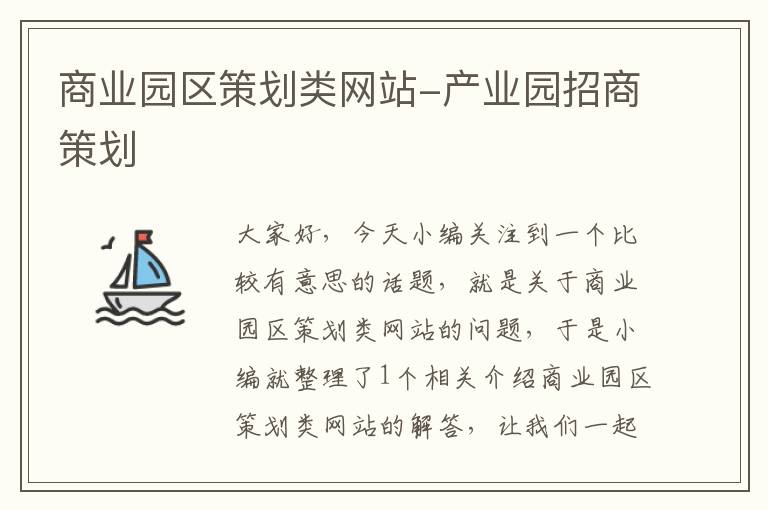 商业园区策划类网站-产业园招商策划

大家好，今天小编关注到一个比较有意思的话题，就是关于商业园区策划类网站的问题，于是小编就整理了1个相关介绍商业园区策划类网站的解答，让我们一起